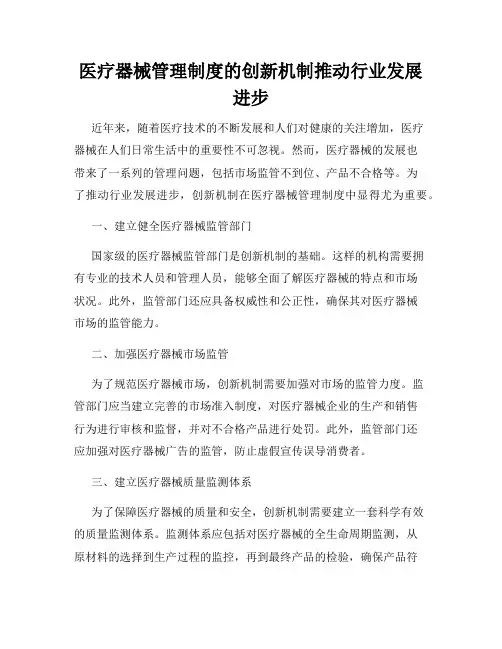 医疗器械管理制度的创新机制推动行业发展进步

近年来，随着医疗技术的不断发展和人们对健康的关注增加，医疗器械在人们日常生活中的重要性不可忽视。然而，医疗器械的发展也带来了一系列的管理问题，包括市场监管不到位、产品不合格等。为了推动行业发展进步，创新机制在医疗器械管理制度中显得尤为重要。

一、建立健全医疗器械监管部门

国家级的医疗器械监管部门是创新机制的基础。这样的机构需要拥有专业的技术人员和管理人员，能够全面了解医疗器械的特点和市场状况。此外，监管部门还应具备权威性和公正性，确保其对医疗器械市场的监管能力。

二、加强医疗器械市场监管

为了规范医疗器械市场，创新机制需要加强对市场的监管力度。监管部门应当建立完善的市场准入制度，对医疗器械企业的生产和销售行为进行审核和监督，并对不合格产品进行处罚。此外，监管部门还应加强对医疗器械广告的监管，防止虚假宣传误导消费者。

三、建立医疗器械质量监测体系

为了保障医疗器械的质量和安全，创新机制需要建立一套科学有效的质量监测体系。监测体系应包括对医疗器械的全生命周期监测，从原材料的选择到生产过程的监控，再到最终产品的检验，确保产品符